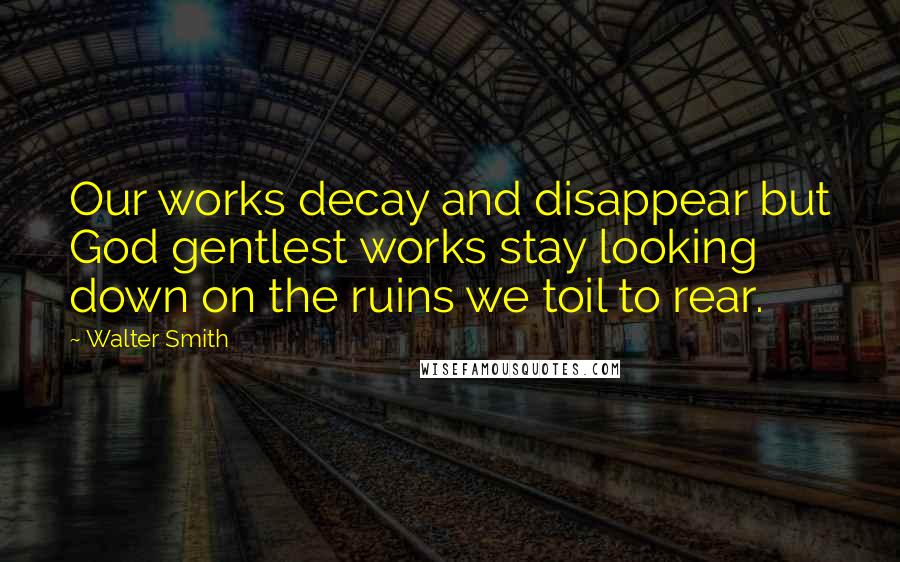 Our works decay and disappear but God gentlest works stay looking down on the ruins we toil to rear.

~ Walter Smith

WISEFAMOUSQUOTES.COM